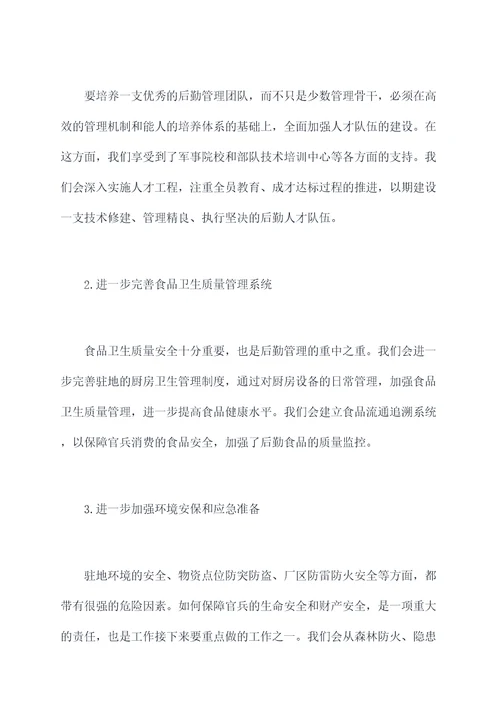 要培养一支优秀的后勤管理团队，而不只是少数管理骨干，必须在高效的管理机制和能人的培养体系的基础上，全面加强人才队伍的建设。在这方面，我们享受到了军事院校和部队技术培训中心等各方面的支持。我们会深入实施人才工程，注重全员教育、成才达标过程的推进，以期建设一支技术修建、管理精良、执行坚决的后勤人才队伍。

2.进一步完善食品卫生质量管理系统

食品卫生质量安全十分重要，也是后勤管理的重中之重。我们会进一步完善驻地的厨房卫生管理制度，通过对厨房设备的日常管理，加强食品卫生质量管理，进一步提高食品健康水平。我们会建立食品流通追溯系统，以保障官兵消费的食品安全，加强了后勤食品的质量监控。

3.进一步加强环境安保和应急准备

驻地环境的安全、物资点位防突防盗、厂区防雷防火安全等方面，都带有很强的危险因素。如何保障官兵的生命安全和财产安全，是一项重大的责任，也是工作接下来要重点做的工作之一。我们会从森林防火、隐患